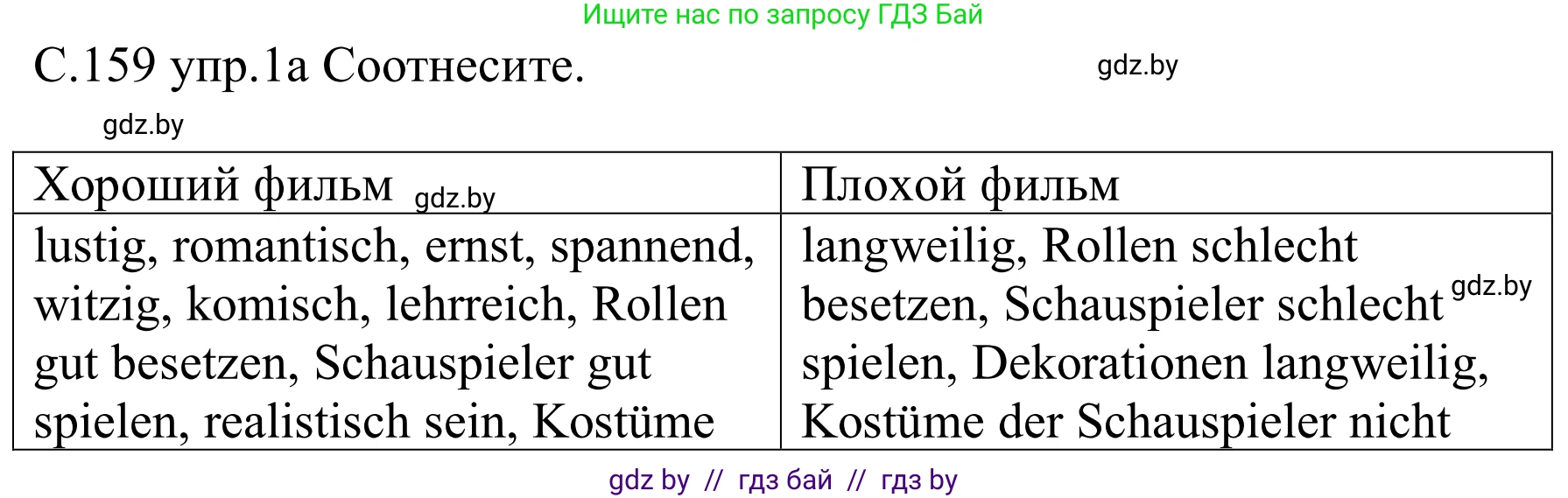 Ищите нас по запросу ГДЗ Бай

С.159 упр.1а Соотнесите.

gdz.by

gdz.by

| Хороший фильм gdz.by | Плохой фильм |
|---|---|
| lustig, romantisch, ernst, spannend, witzig, komisch, lehrreich, Rollen gut besetzen, Schauspieler gut spielen, realistisch sein, Kostüme | langweilig, Rollen schlecht besetzen, Schauspieler schlecht gdz.by spielen, Dekorationen langweilig, Kostüme der Schauspieler nicht |

gdz by // гдз бай // гдз by